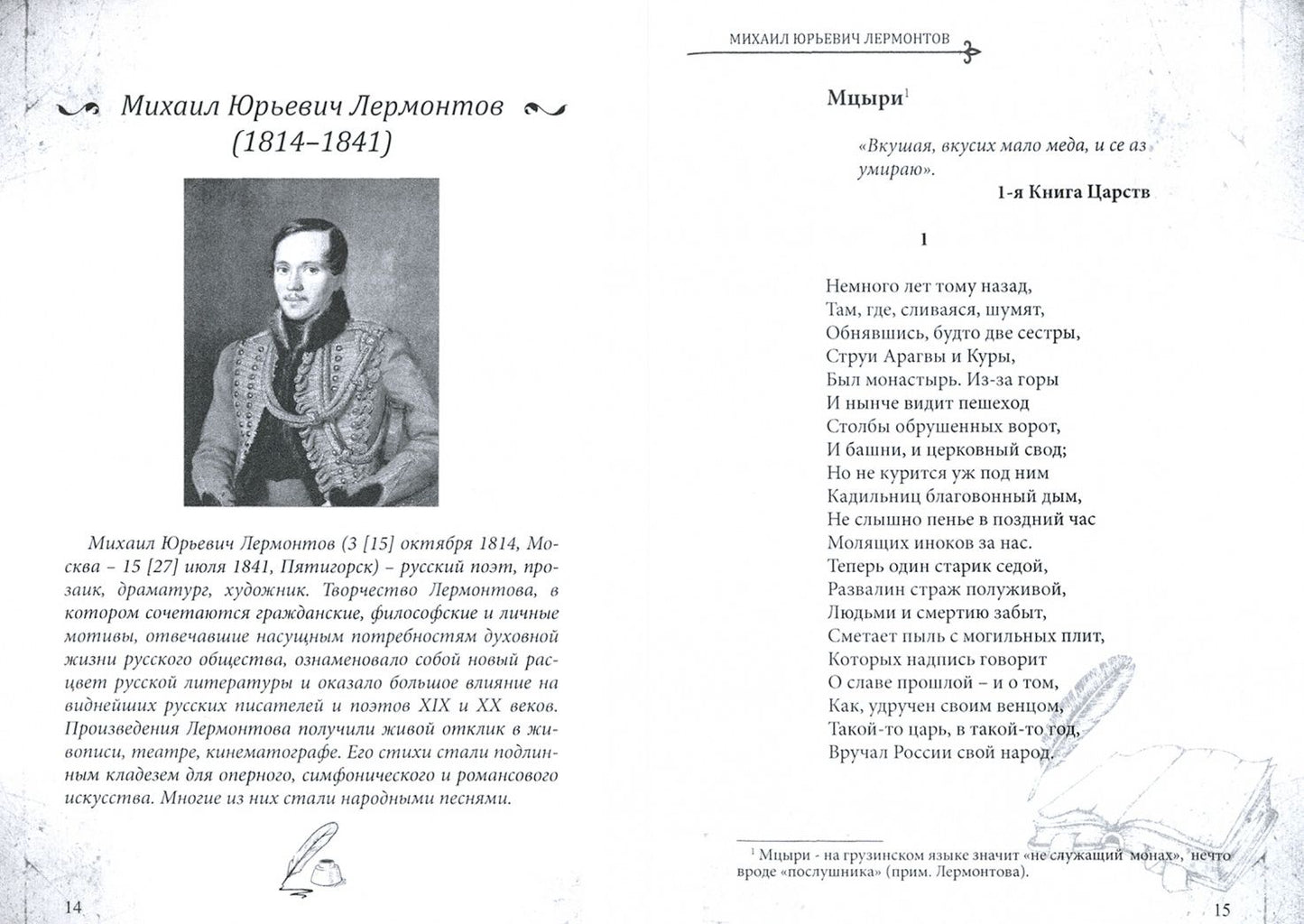 Михаил Юрьевич Лермонтов (1814–1841)

Михаил Юрьевич Лермонтов (3 [15] октября 1814, Москва – 15 [27] июля 1841, Пятигорск) – русский поэт, прозаик, драматург, художник. Творчество Лермонтова, в котором сочетаются гражданские, философские и личные мотивы, отвечавшие насущным потребностям духовной жизни русского общества, ознаменовало собой новый расцвет русской литературы и оказало большое влияние на виднейших русских писателей и поэтов XIX и XX веков. Произведения Лермонтова получили живой отклик в живописи, театре, кинематографе. Его стихи стали подлинным кладезем для оперного, симфонического и романсового искусства. Многие из них стали народными песнями.

14

МИХАИЛ ЮРЬЕВИЧ ЛЕРМОНТОВ

Мцыри$^1$

«Вкушая, вкусих мало меда, и се аз умираю».
1-я Книга Царств

1

Немного лет тому назад,
Там, где, сливаяся, шумят,
Обнявшись, будто две сестры,
Струи Арагвы и Куры,
Был монастырь. Из-за горы
И нынче видит пешеход
Столбы обрушенных ворот,
И башни, и церковный свод;
Но не курится уж под ним
Кадильниц благовонный дым,
Не слышно пенье в поздний час
Молящих иноков за нас.
Теперь один старик седой,
Развалин страж полуживой,
Людьми и смертию забыт,
Сметает пыль с могильных плит,
Которых надпись говорит
О славе прошлой – и о том,
Как, удручен своим венцом,
Такой-то царь, в такой-то год,
Вручал России свой народ.

$^1$ Мцыри - на грузинском языке значит «не служащий монах», нечто вроде «послушника» (прим. Лермонтова).

15